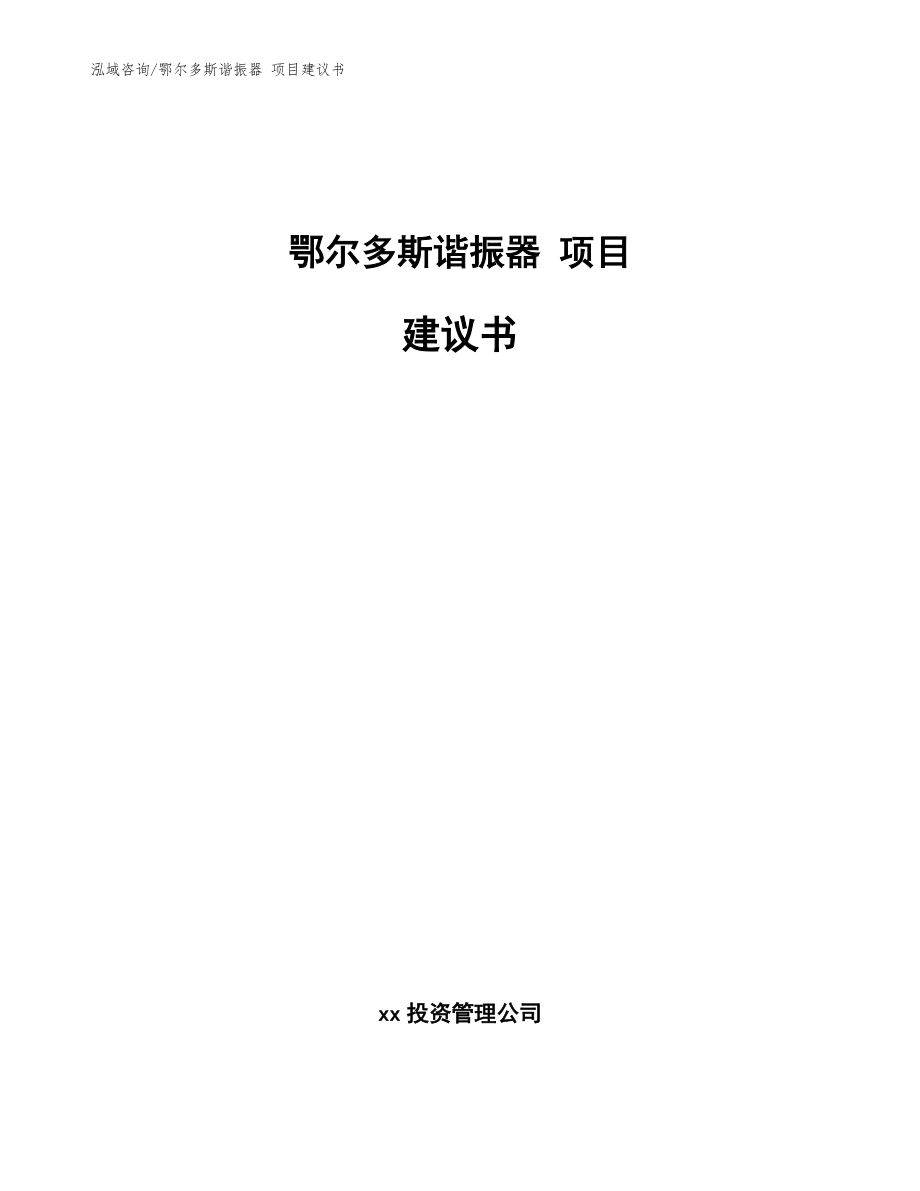 泓域咨询/鄂尔多斯谐振器 项目建议书

鄂尔多斯谐振器 项目

建议书

xx 投资管理公司